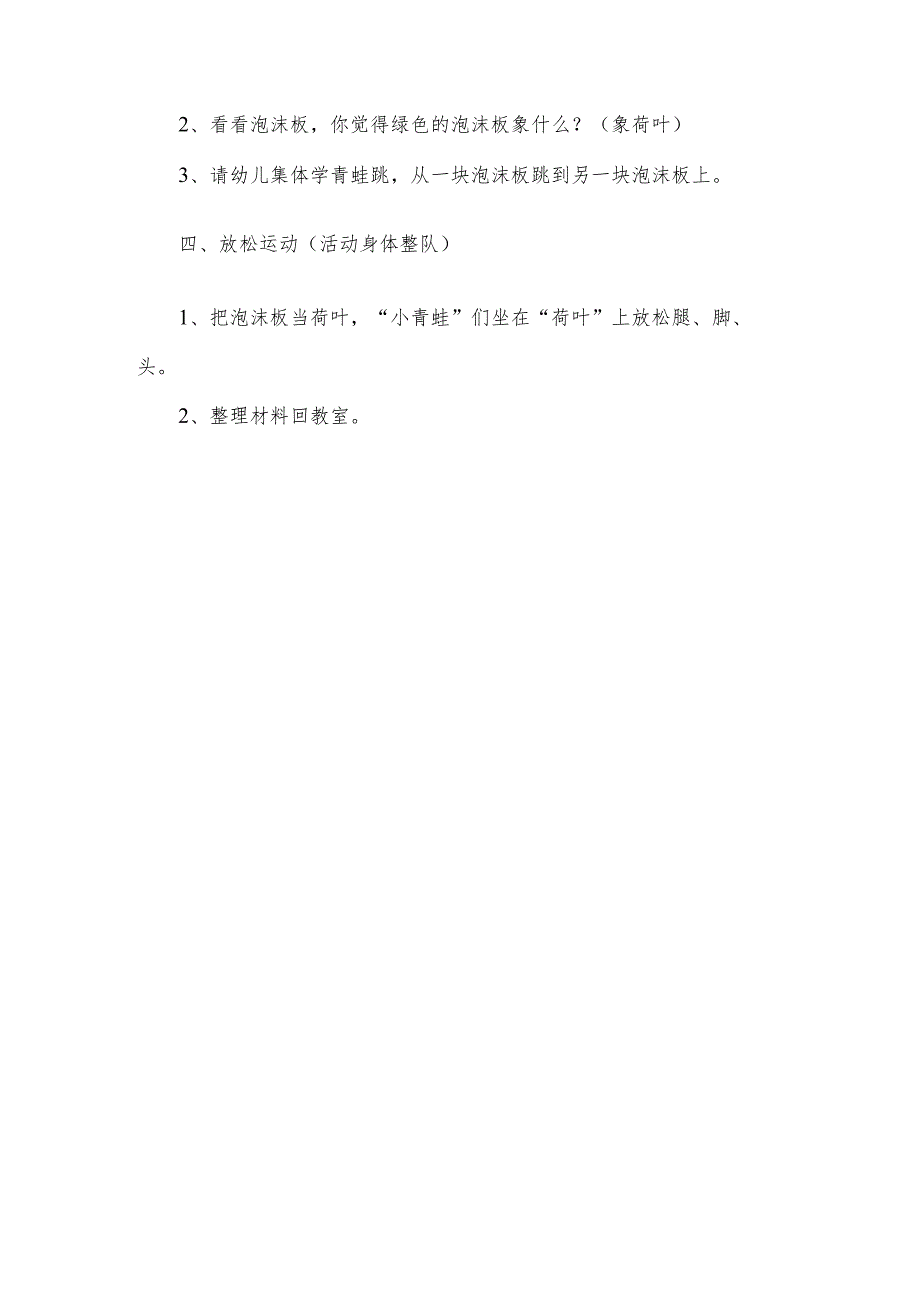 2、看看泡沫板，你觉得绿色的泡沫板象什么？（象荷叶）

3、请幼儿集体学青蛙跳，从一块泡沫板跳到另一块泡沫板上。

四、放松运动（活动身体整队）

1、把泡沫板当荷叶，“小青蛙”们坐在“荷叶”上放松腿、脚、头。

2、整理材料回教室。